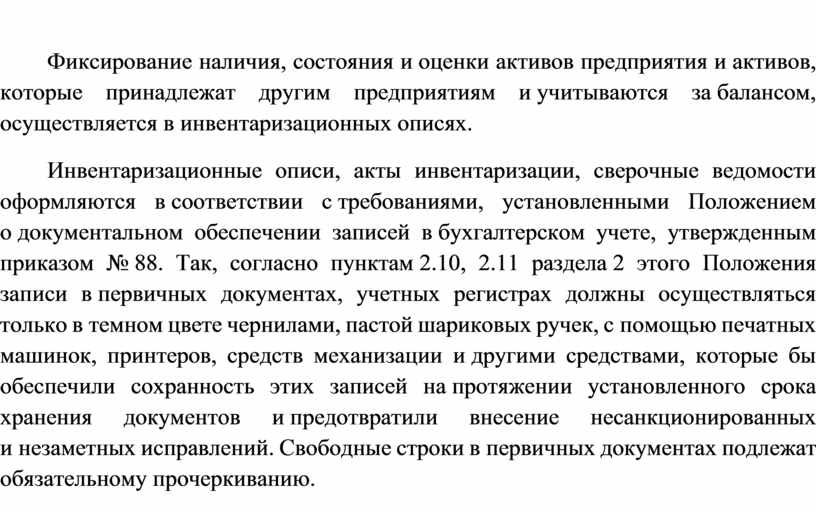 Фиксирование наличия, состояния и оценки активов предприятия и активов, которые принадлежат другим предприятиям и учитываются за балансом, осуществляется в инвентаризационных описях.

Инвентаризационные описи, акты инвентаризации, сверочные ведомости оформляются в соответствии с требованиями, установленными Положением о документальном обеспечении записей в бухгалтерском учете, утвержденным приказом № 88. Так, согласно пунктам 2.10, 2.11 раздела 2 этого Положения записи в первичных документах, учетных регистрах должны осуществляться только в темном цвете чернилами, пастой шариковых ручек, с помощью печатных машинок, принтеров, средств механизации и другими средствами, которые бы обеспечили сохранность этих записей на протяжении установленного срока хранения документов и предотвратили внесение несанкционированных и незаметных исправлений. Свободные строки в первичных документах подлежат обязательному прочеркиванию.